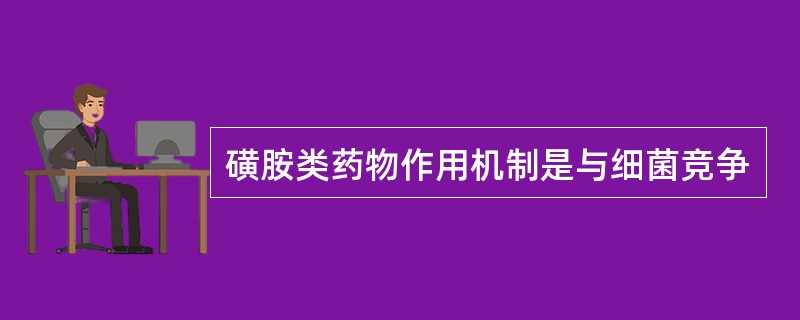 磺胺类药物作用机制是与细菌竞争